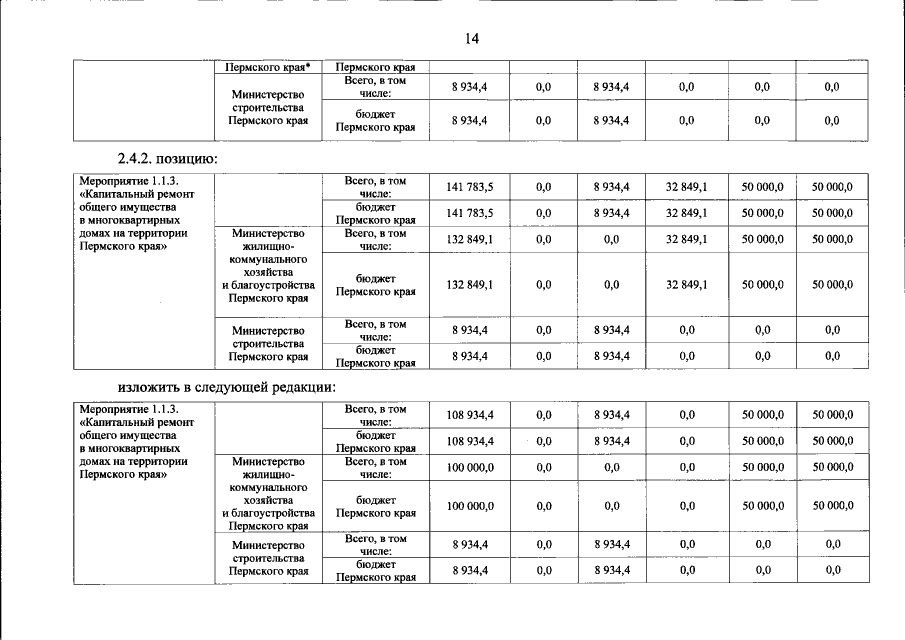 14

| | Пермского края* | Пермского края | | | | | | |
|---|---|---|---|---|---|---|---|---|
| | Министерство строительства Пермского края | Всего, в том числе: | 8 934,4 | 0,0 | 8 934,4 | 0,0 | 0,0 | 0,0 |
| | | бюджет Пермского края | 8 934,4 | 0,0 | 8 934,4 | 0,0 | 0,0 | 0,0 |

2.4.2. позицию:

| Мероприятие 1.1.3. «Капитальный ремонт общего имущества в многоквартирных домах на территории Пермского края» | | Всего, в том числе: | 141 783,5 | 0,0 | 8 934,4 | 32 849,1 | 50 000,0 | 50 000,0 |
|---|---|---|---|---|---|---|---|---|
| | | бюджет Пермского края | 141 783,5 | 0,0 | 8 934,4 | 32 849,1 | 50 000,0 | 50 000,0 |
| | Министерство жилищно-коммунального хозяйства и благоустройства Пермского края | Всего, в том числе: | 132 849,1 | 0,0 | 0,0 | 32 849,1 | 50 000,0 | 50 000,0 |
| | | бюджет Пермского края | 132 849,1 | 0,0 | 0,0 | 32 849,1 | 50 000,0 | 50 000,0 |
| | Министерство строительства Пермского края | Всего, в том числе: | 8 934,4 | 0,0 | 8 934,4 | 0,0 | 0,0 | 0,0 |
| | | бюджет Пермского края | 8 934,4 | 0,0 | 8 934,4 | 0,0 | 0,0 | 0,0 |

изложить в следующей редакции:

| Мероприятие 1.1.3. «Капитальный ремонт общего имущества в многоквартирных домах на территории Пермского края» | | Всего, в том числе: | 108 934,4 | 0,0 | 8 934,4 | 0,0 | 50 000,0 | 50 000,0 |
|---|---|---|---|---|---|---|---|---|
| | | бюджет Пермского края | 108 934,4 | 0,0 | 8 934,4 | 0,0 | 50 000,0 | 50 000,0 |
| | Министерство жилищно-коммунального хозяйства и благоустройства Пермского края | Всего, в том числе: | 100 000,0 | 0,0 | 0,0 | 0,0 | 50 000,0 | 50 000,0 |
| | | бюджет Пермского края | 100 000,0 | 0,0 | 0,0 | 0,0 | 50 000,0 | 50 000,0 |
| | Министерство строительства Пермского края | Всего, в том числе: | 8 934,4 | 0,0 | 8 934,4 | 0,0 | 0,0 | 0,0 |
| | | бюджет Пермского края | 8 934,4 | 0,0 | 8 934,4 | 0,0 | 0,0 | 0,0 |